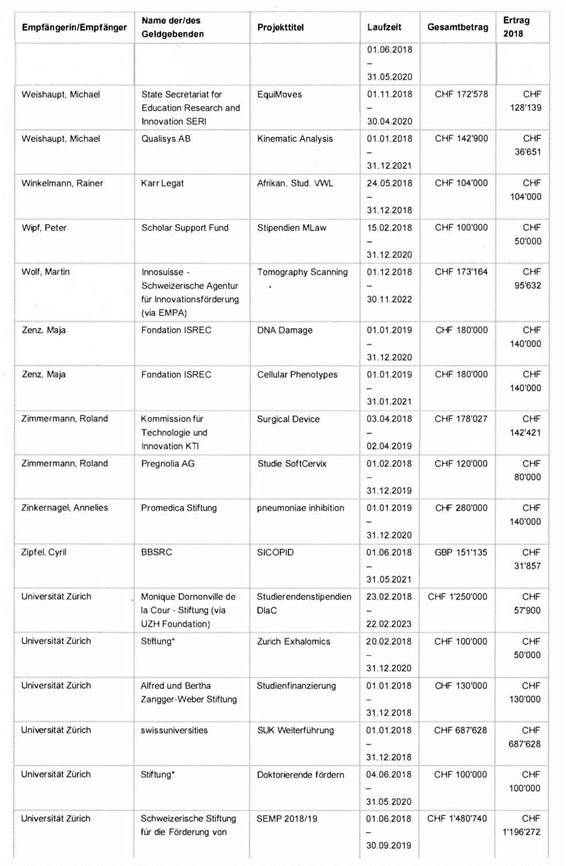 | Empfängerin/Empfänger | Name der/des Geldgebenden | Projekttitel | Laufzeit | Gesamtbetrag | Ertrag 2018 |
|---|---|---|---|---|---|
| | | | 01.06.2018 – 31.05.2020 | | |
| Weishaupt, Michael | State Secretariat for Education Research and Innovation SERI | EquiMoves | 01.11.2018 – 30.04.2020 | CHF 172'578 | CHF 128'139 |
| Weishaupt, Michael | Qualisys AB | Kinematic Analysis | 01.01.2018 – 31.12.2021 | CHF 142'900 | CHF 36'651 |
| Winkelmann, Rainer | Karr Legat | Afrikan. Stud. VWL | 24.05.2018 – 31.12.2018 | CHF 104'000 | CHF 104'000 |
| Wipf, Peter | Scholar Support Fund | Stipendien MLaw | 15.02.2018 – 31.12.2020 | CHF 100'000 | CHF 50'000 |
| Wolf, Martin | Innosuisse - Schweizerische Agentur für Innovationsförderung (via EMPA) | Tomography Scanning | 01.12.2018 – 30.11.2022 | CHF 173'164 | CHF 95'632 |
| Zenz, Maja | Fondation ISREC | DNA Damage | 01.01.2019 – 31.12.2020 | CHF 180'000 | CHF 140'000 |
| Zenz, Maja | Fondation ISREC | Cellular Phenotypes | 01.01.2019 – 31.01.2021 | CHF 180'000 | CHF 140'000 |
| Zimmermann, Roland | Kommission für Technologie und Innovation KTI | Surgical Device | 03.04.2018 – 02.04.2019 | CHF 178'027 | CHF 142'421 |
| Zimmermann, Roland | Pregnolia AG | Studie SoftCervix | 01.02.2018 – 31.12.2019 | CHF 120'000 | CHF 80'000 |
| Zinkernagel, Annelies | Promedica Stiftung | pneumoniae inhibition | 01.01.2019 – 31.12.2020 | CHF 280'000 | CHF 140'000 |
| Zipfel, Cyril | BBSRC | SICOPID | 01.06.2018 – 31.05.2021 | GBP 151'135 | CHF 31'857 |
| Universität Zürich | Monique Dornonville de la Cour - Stiftung (via UZH Foundation) | Studierendenstipendien DlaC | 23.02.2018 – 22.02.2023 | CHF 1'250'000 | CHF 57'900 |
| Universität Zürich | Stiftung* | Zurich Exhalomics | 20.02.2018 – 31.12.2020 | CHF 100'000 | CHF 50'000 |
| Universität Zürich | Alfred und Bertha Zangger-Weber Stiftung | Studienfinanzierung | 01.01.2018 – 31.12.2018 | CHF 130'000 | CHF 130'000 |
| Universität Zürich | swissuniversities | SUK Weiterführung | 01.01.2018 – 31.12.2018 | CHF 687'628 | CHF 687'628 |
| Universität Zürich | Stiftung* | Doktorierende fördern | 04.06.2018 – 31.05.2020 | CHF 100'000 | CHF 100'000 |
| Universität Zürich | Schweizerische Stiftung für die Förderung von | SEMP 2018/19 | 01.06.2018 – 30.09.2019 | CHF 1'480'740 | CHF 1'196'272 |